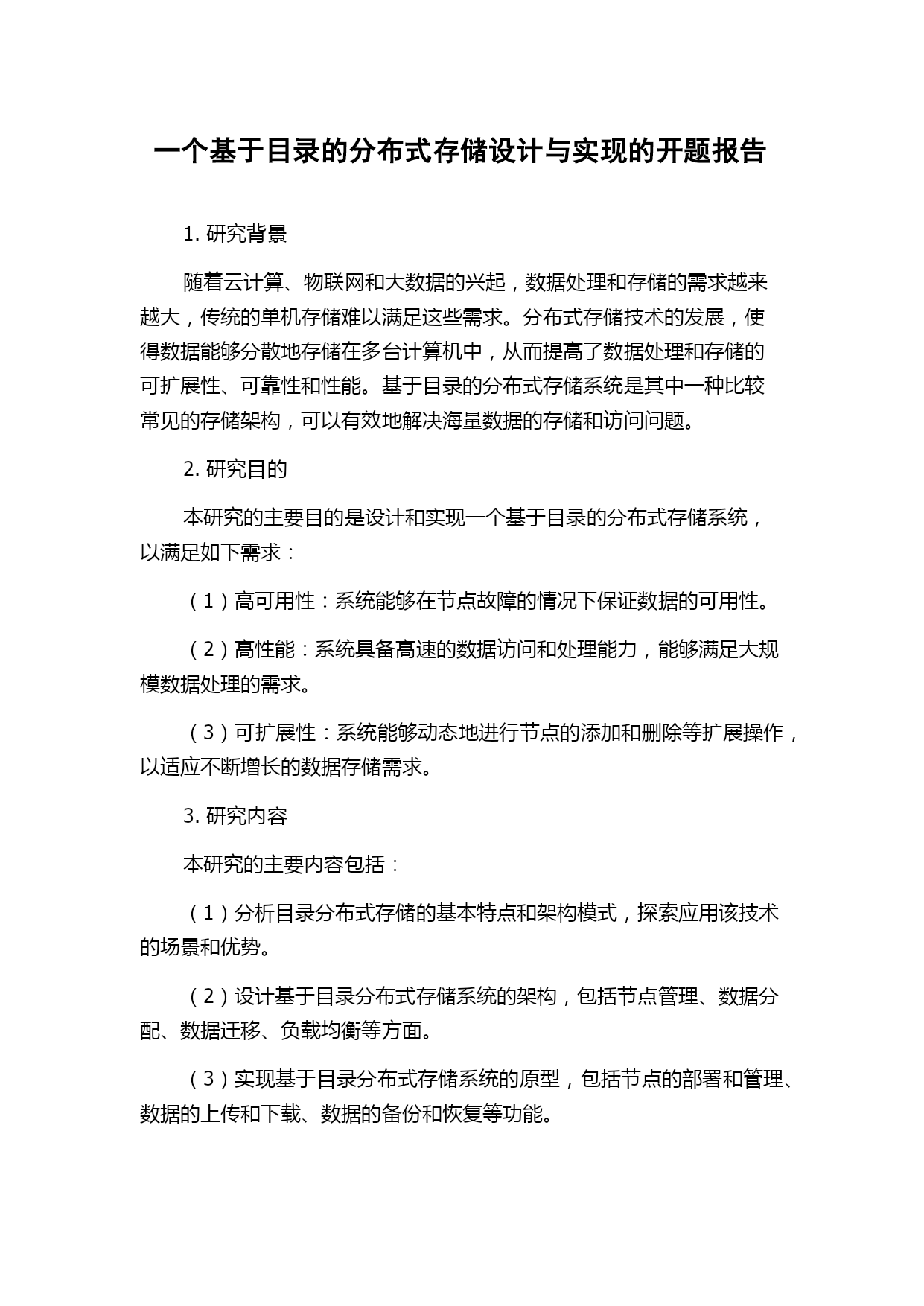 一个基于目录的分布式存储设计与实现的开题报告

1. 研究背景

随着云计算、物联网和大数据的兴起，数据处理和存储的需求越来越大，传统的单机存储难以满足这些需求。分布式存储技术的发展，使得数据能够分散地存储在多台计算机中，从而提高了数据处理和存储的可扩展性、可靠性和性能。基于目录的分布式存储系统是其中一种比较常见的存储架构，可以有效地解决海量数据的存储和访问问题。

2. 研究目的

本研究的主要目的是设计和实现一个基于目录的分布式存储系统，以满足如下需求：

（1）高可用性：系统能够在节点故障的情况下保证数据的可用性。

（2）高性能：系统具备高速的数据访问和处理能力，能够满足大规模数据处理的需求。

（3）可扩展性：系统能够动态地进行节点的添加和删除等扩展操作，以适应不断增长的数据存储需求。

3. 研究内容

本研究的主要内容包括：

（1）分析目录分布式存储的基本特点和架构模式，探索应用该技术的场景和优势。

（2）设计基于目录分布式存储系统的架构，包括节点管理、数据分配、数据迁移、负载均衡等方面。

（3）实现基于目录分布式存储系统的原型，包括节点的部署和管理、数据的上传和下载、数据的备份和恢复等功能。